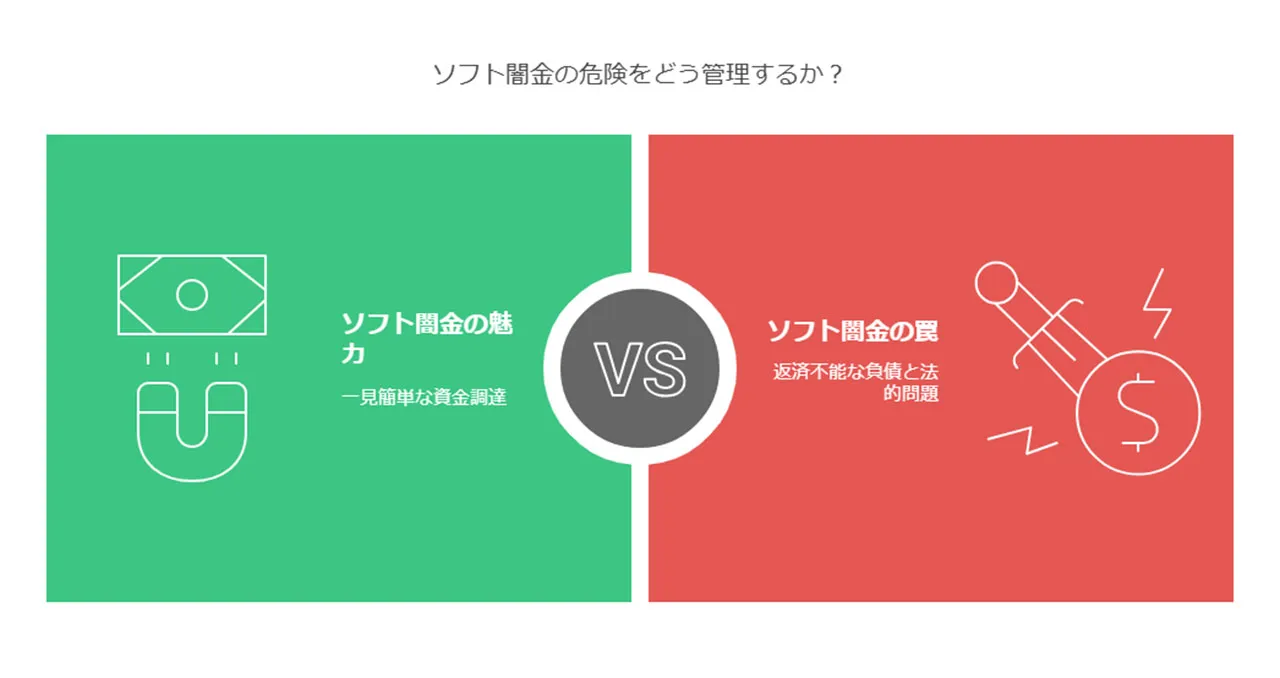 ソフト闇金の危険をどう管理するか？

ソフト闇金の魅力

一見簡単な資金調達

VS

ソフト闇金の罠

返済不能な負債と法的問題

$